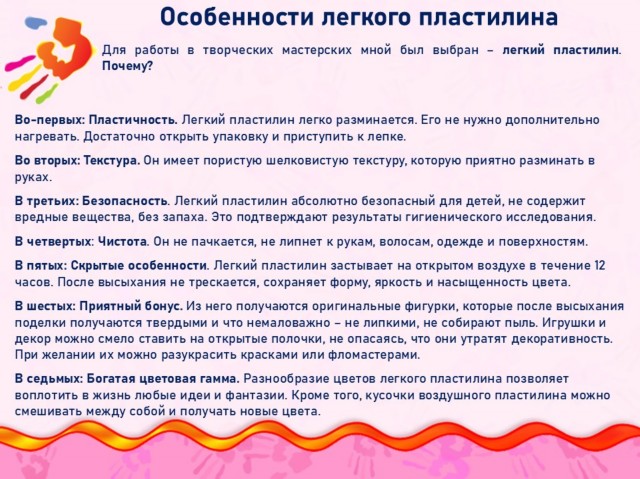 Особенности легкого пластилина

Для работы в творческих мастерских мной был выбран – легкий пластилин. Почему?

Во-первых: Пластичность. Легкий пластилин легко разминается. Его не нужно дополнительно нагревать. Достаточно открыть упаковку и приступить к лепке.

Во вторых: Текстура. Он имеет пористую шелковистую текстуру, которую приятно разминать в руках.

В третьих: Безопасность. Легкий пластилин абсолютно безопасный для детей, не содержит вредные вещества, без запаха. Это подтверждают результаты гигиенического исследования.

В четвертых: Чистота. Он не пачкается, не липнет к рукам, волосам, одежде и поверхностям.

В пятых: Скрытые особенности. Легкий пластилин застывает на открытом воздухе в течение 12 часов. После высыхания не трескается, сохраняет форму, яркость и насыщенность цвета.

В шестых: Приятный бонус. Из него получаются оригинальные фигурки, которые после высыхания поделки получаются твердыми и что немаловажно – не липкими, не собирают пыль. Игрушки и декор можно смело ставить на открытые полочки, не опасаясь, что они утратят декоративность. При желании их можно разукрасить красками или фломастерами.

В седьмых: Богатая цветовая гамма. Разнообразие цветов легкого пластилина позволяет воплотить в жизнь любые идеи и фантазии. Кроме того, кусочки воздушного пластилина можно смешивать между собой и получать новые цвета.